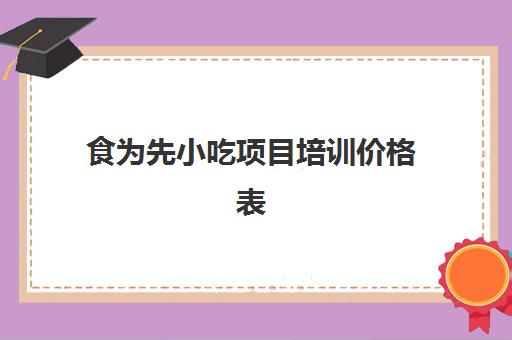 食为先小吃项目培训价格表